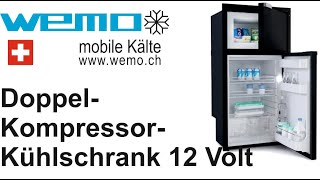 WEMO

mobile Kälte
www.wemo.ch

Doppel-
Kompressor-
Kühlschrank 12 Volt